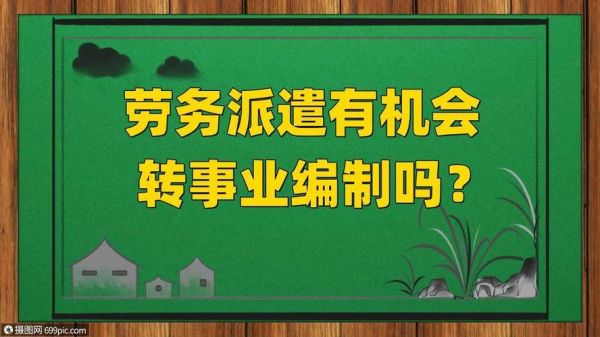 劳务派遣有机会
转事业编制吗？

摄图网 699pic.com